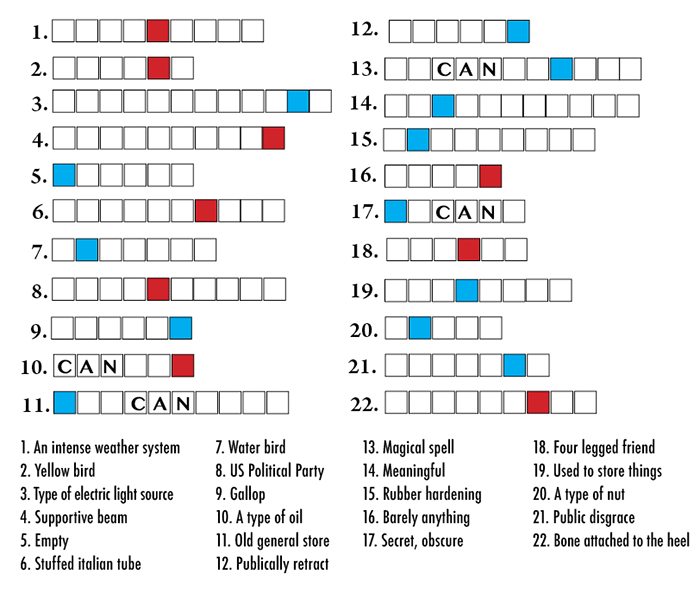 1.
2.
3.
4.
5.
6.
7.
8.
9.
10. CAN
11. CAN

12.
13. CAN
14.
15.
16.
17. CAN
18.
19.
20.
21.
22.

1. An intense weather system
2. Yellow bird
3. Type of electric light source
4. Supportive beam
5. Empty
6. Stuffed italian tube

7. Water bird
8. US Political Party
9. Gallop
10. A type of oil
11. Old general store
12. Publically retract

13. Magical spell
14. Meaningful
15. Rubber hardening
16. Barely anything
17. Secret, obscure

18. Four legged friend
19. Used to store things
20. A type of nut
21. Public disgrace
22. Bone attached to the heel